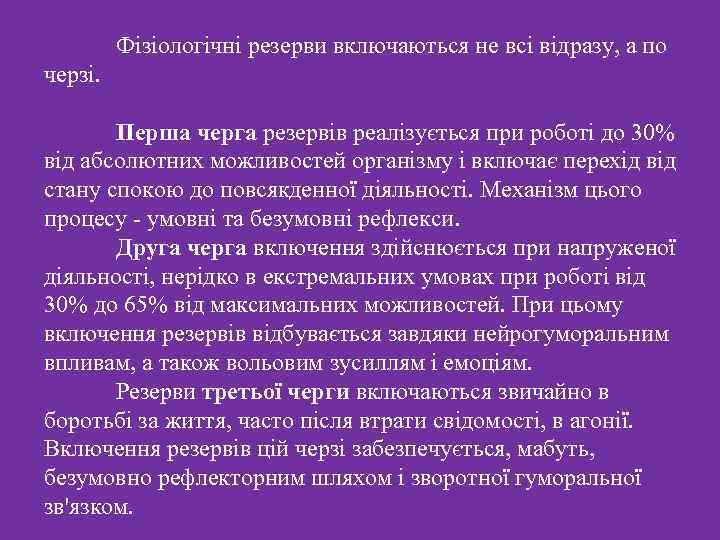 Фізіологічні резерви включаються не всі відразу, а по черзі.

Перша черга резервів реалізується при роботі до 30% від абсолютних можливостей організму і включає перехід від стану спокою до повсякденної діяльності. Механізм цього процесу - умовні та безумовні рефлекси.

Друга черга включення здійснюється при напруженої діяльності, нерідко в екстремальних умовах при роботі від 30% до 65% від максимальних можливостей. При цьому включення резервів відбувається завдяки нейрогуморальним впливам, а також вольовим зусиллям і емоціям.

Резерви третьої черги включаються звичайно в боротьбі за життя, часто після втрати свідомості, в агонії. Включення резервів цій черзі забезпечується, мабуть, безумовно рефлекторним шляхом і зворотної гуморальної зв'язком.